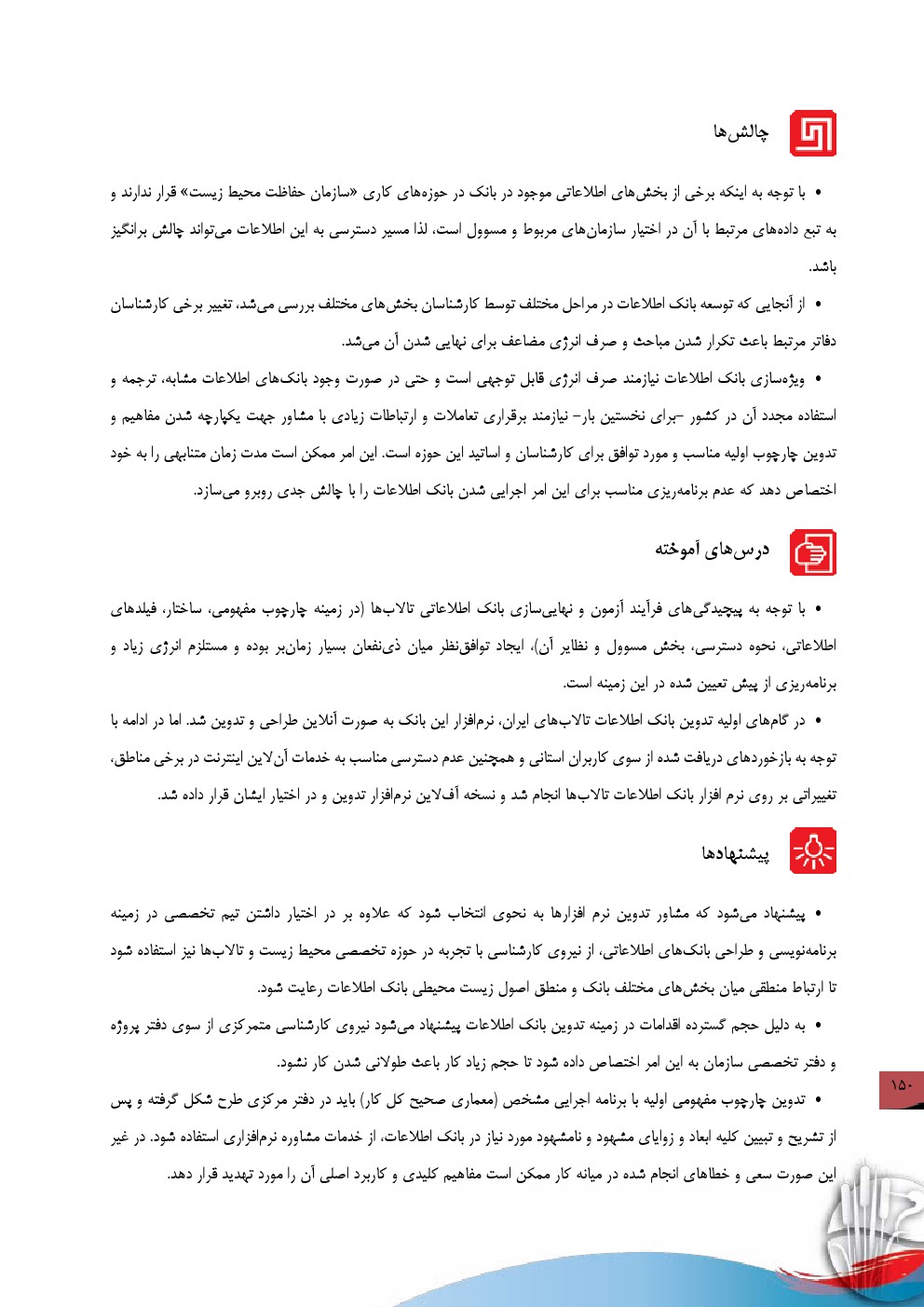 چالش‌ها

• با توجه به اینکه برخی از بخش‌های اطلاعاتی موجود در بانک در حوزه‌های کاری «سازمان حفاظت محیط زیست» قرار ندارند و به تبع داده‌های مرتبط با آن در اختیار سازمان‌های مربوط و مسوول است، لذا مسیر دسترسی به این اطلاعات می‌تواند چالش برانگیز باشد.

• از آنجایی که توسعه بانک اطلاعات در مراحل مختلف توسط کارشناسان بخش‌های مختلف بررسی می‌شد، تغییر برخی کارشناسان دفاتر مرتبط باعث تکرار شدن مباحث و صرف انرژی مضاعف برای نهایی شدن آن می‌شد.

• ویژه‌سازی بانک اطلاعات نیازمند صرف انرژی قابل توجهی است و حتی در صورت وجود بانک‌های اطلاعات مشابه، ترجمه و استفاده مجدد آن در کشور –برای نخستین بار– نیازمند برقراری تعاملات و ارتباطات زیادی با مشاور جهت یکپارچه شدن مفاهیم و تدوین چارچوب اولیه مناسب و مورد توافق برای کارشناسان و اساتید این حوزه است. این امر ممکن است مدت زمان متنابهی را به خود اختصاص دهد که عدم برنامه‌ریزی مناسب برای این امر اجرایی شدن بانک اطلاعات را با چالش جدی روبرو می‌سازد.

درس‌های آموخته

• با توجه به پیچیدگی‌های فرآیند آزمون و نهایی‌سازی بانک اطلاعاتی تالاب‌ها (در زمینه چارچوب مفهومی، ساختار، فیلدهای اطلاعاتی، نحوه دسترسی، بخش مسوول و نظایر آن)، ایجاد توافق‌نظر میان ذی‌نفعان بسیار زمان‌بر بوده و مستلزم انرژی زیاد و برنامه‌ریزی از پیش تعیین شده در این زمینه است.

• در گام‌های اولیه تدوین بانک اطلاعات تالاب‌های ایران، نرم‌افزار این بانک به صورت آنلاین طراحی و تدوین شد. اما در ادامه با توجه به بازخوردهای دریافت شده از سوی کاربران استانی و همچنین عدم دسترسی مناسب به خدمات آن‌لاین اینترنت در برخی مناطق، تغییراتی بر روی نرم افزار بانک اطلاعات تالاب‌ها انجام شد و نسخه آف‌لاین نرم‌افزار تدوین و در اختیار ایشان قرار داده شد.

پیشنهادها

• پیشنهاد می‌شود که مشاور تدوین نرم افزارها به نحوی انتخاب شود که علاوه بر در اختیار داشتن تیم تخصصی در زمینه برنامه‌نویسی و طراحی بانک‌های اطلاعاتی، از نیروی کارشناسی با تجربه در حوزه تخصصی محیط زیست و تالاب‌ها نیز استفاده شود تا ارتباط منطقی میان بخش‌های مختلف بانک و منطق اصول زیست محیطی بانک اطلاعات رعایت شود.

• به دلیل حجم گسترده اقدامات در زمینه تدوین بانک اطلاعات پیشنهاد می‌شود نیروی کارشناسی متمرکزی از سوی دفتر پروژه و دفتر تخصصی سازمان به این امر اختصاص داده شود تا حجم زیاد کار باعث طولانی شدن کار نشود.

• تدوین چارچوب مفهومی اولیه با برنامه اجرایی مشخص (معماری صحیح کل کار) باید در دفتر مرکزی طرح شکل گرفته و پس از تشریح و تبیین کلیه ابعاد و زوایای مشهود و نامشهود مورد نیاز در بانک اطلاعات، از خدمات مشاوره نرم‌افزاری استفاده شود. در غیر این صورت سعی و خطاهای انجام شده در میانه کار ممکن است مفاهیم کلیدی و کاربرد اصلی آن را مورد تهدید قرار دهد.

۱۵۰